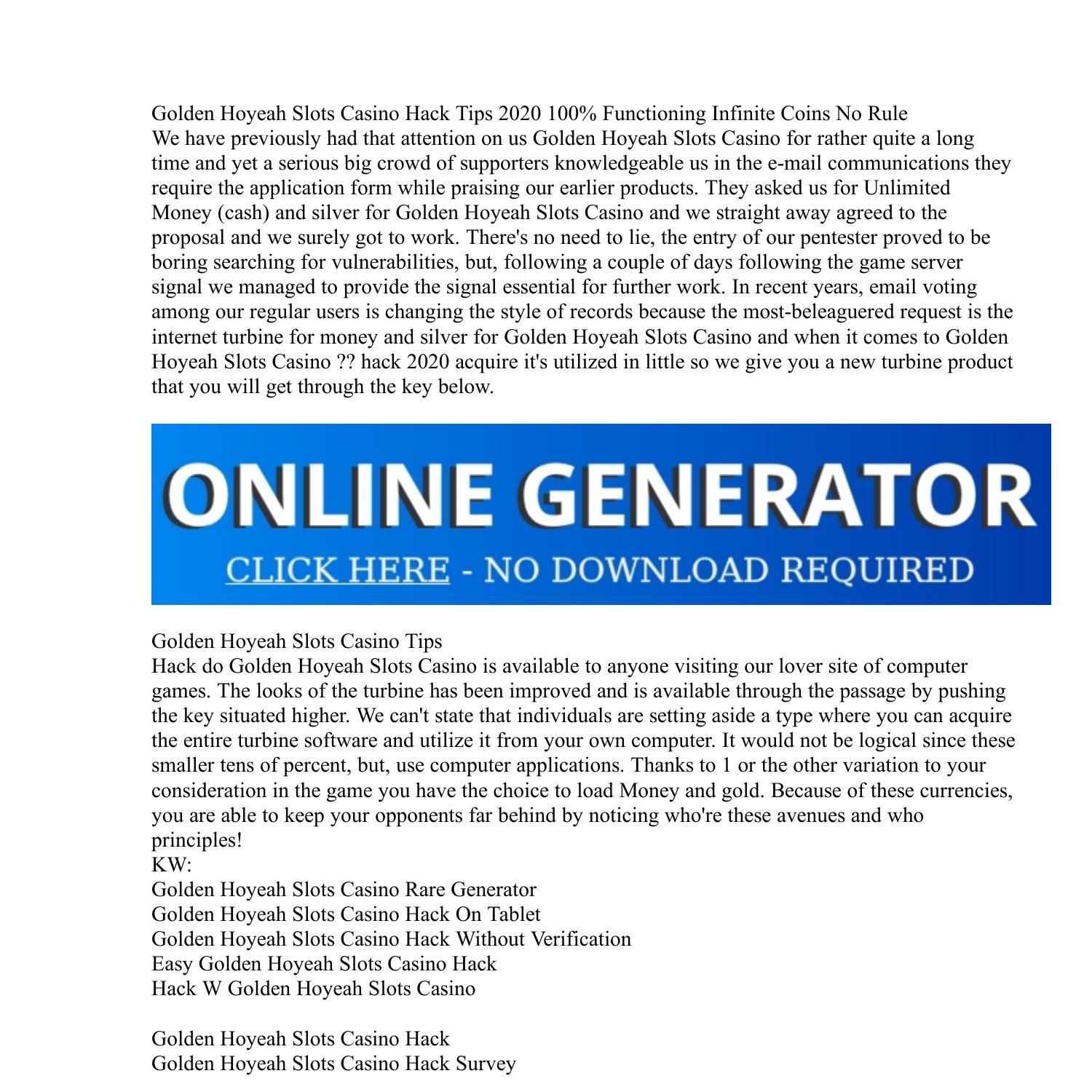 Golden Hoyeah Slots Casino Hack Tips 2020 100% Functioning Infinite Coins No Rule
We have previously had that attention on us Golden Hoyeah Slots Casino for rather quite a long time and yet a serious big crowd of supporters knowledgeable us in the e-mail communications they require the application form while praising our earlier products. They asked us for Unlimited Money (cash) and silver for Golden Hoyeah Slots Casino and we straight away agreed to the proposal and we surely got to work. There's no need to lie, the entry of our pentester proved to be boring searching for vulnerabilities, but, following a couple of days following the game server signal we managed to provide the signal essential for further work. In recent years, email voting among our regular users is changing the style of records because the most-beleaguered request is the internet turbine for money and silver for Golden Hoyeah Slots Casino and when it comes to Golden Hoyeah Slots Casino ?? hack 2020 acquire it's utilized in little so we give you a new turbine product that you will get through the key below.

ONLINE GENERATOR
CLICK HERE - NO DOWNLOAD REQUIRED

Golden Hoyeah Slots Casino Tips
Hack do Golden Hoyeah Slots Casino is available to anyone visiting our lover site of computer games. The looks of the turbine has been improved and is available through the passage by pushing the key situated higher. We can't state that individuals are setting aside a type where you can acquire the entire turbine software and utilize it from your own computer. It would not be logical since these smaller tens of percent, but, use computer applications. Thanks to 1 or the other variation to your consideration in the game you have the choice to load Money and gold. Because of these currencies, you are able to keep your opponents far behind by noticing who're these avenues and who principles!
KW:
Golden Hoyeah Slots Casino Rare Generator
Golden Hoyeah Slots Casino Hack On Tablet
Golden Hoyeah Slots Casino Hack Without Verification
Easy Golden Hoyeah Slots Casino Hack
Hack W Golden Hoyeah Slots Casino

Golden Hoyeah Slots Casino Hack
Golden Hoyeah Slots Casino Hack Survey